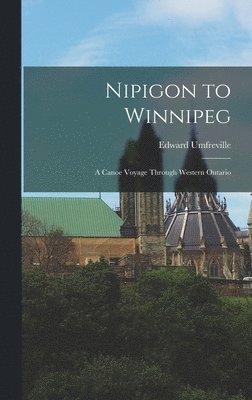 Nipigon to Winnipeg

Edward Umfreville

A Canoe Voyage Through Western Ontario